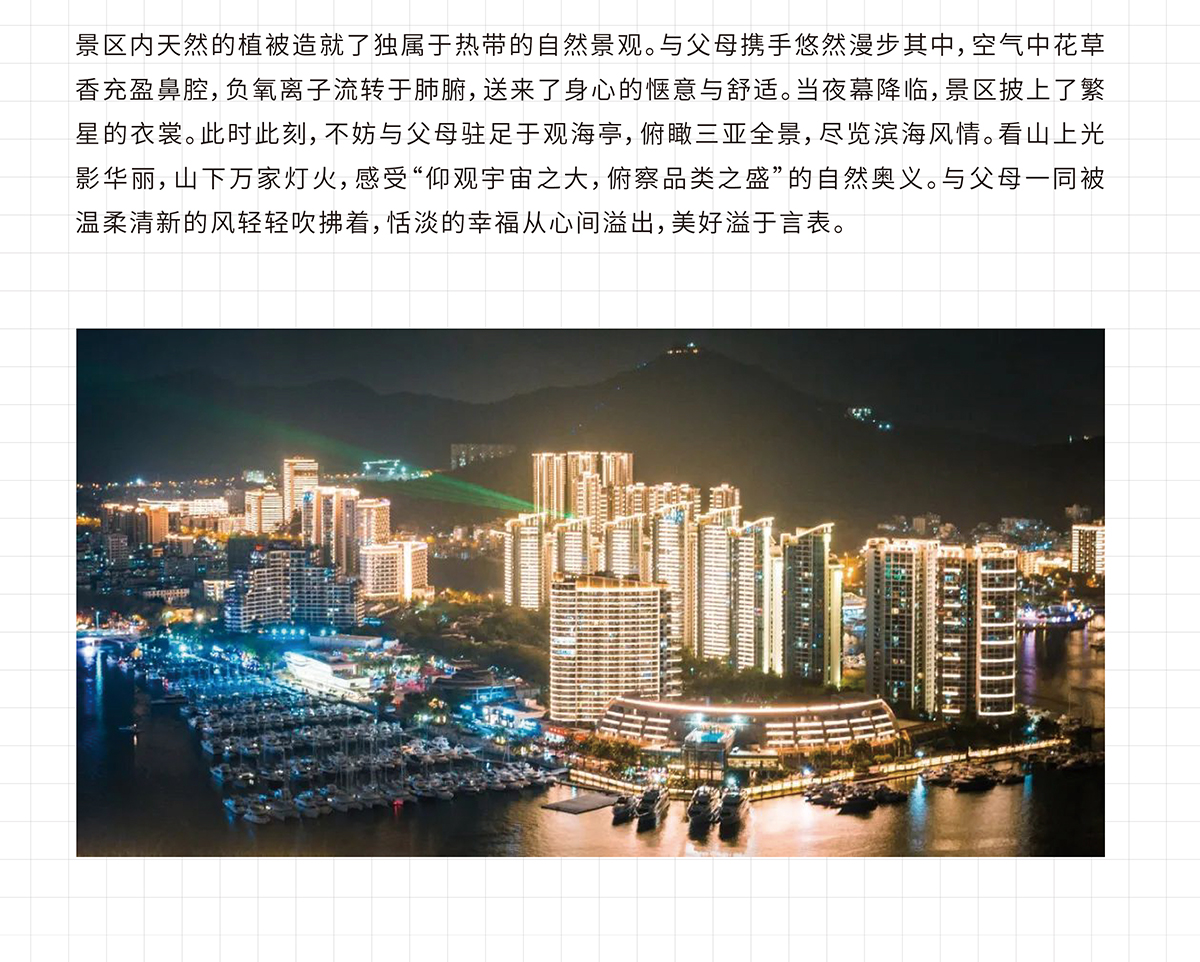 景区内天然的植被造就了独属于热带的自然景观。与父母携手悠然漫步其中，空气中花草香充盈鼻腔，负氧离子流转于肺腑，送来了身心的惬意与舒适。当夜幕降临，景区披上了繁星的衣裳。此时此刻，不妨与父母驻足于观海亭，俯瞰三亚全景，尽览滨海风情。看山上光影华丽，山下万家灯火，感受“仰观宇宙之大，俯察品类之盛”的自然奥义。与父母一同被温柔清新的风轻轻吹拂着，恬淡的幸福从心间溢出，美好溢于言表。